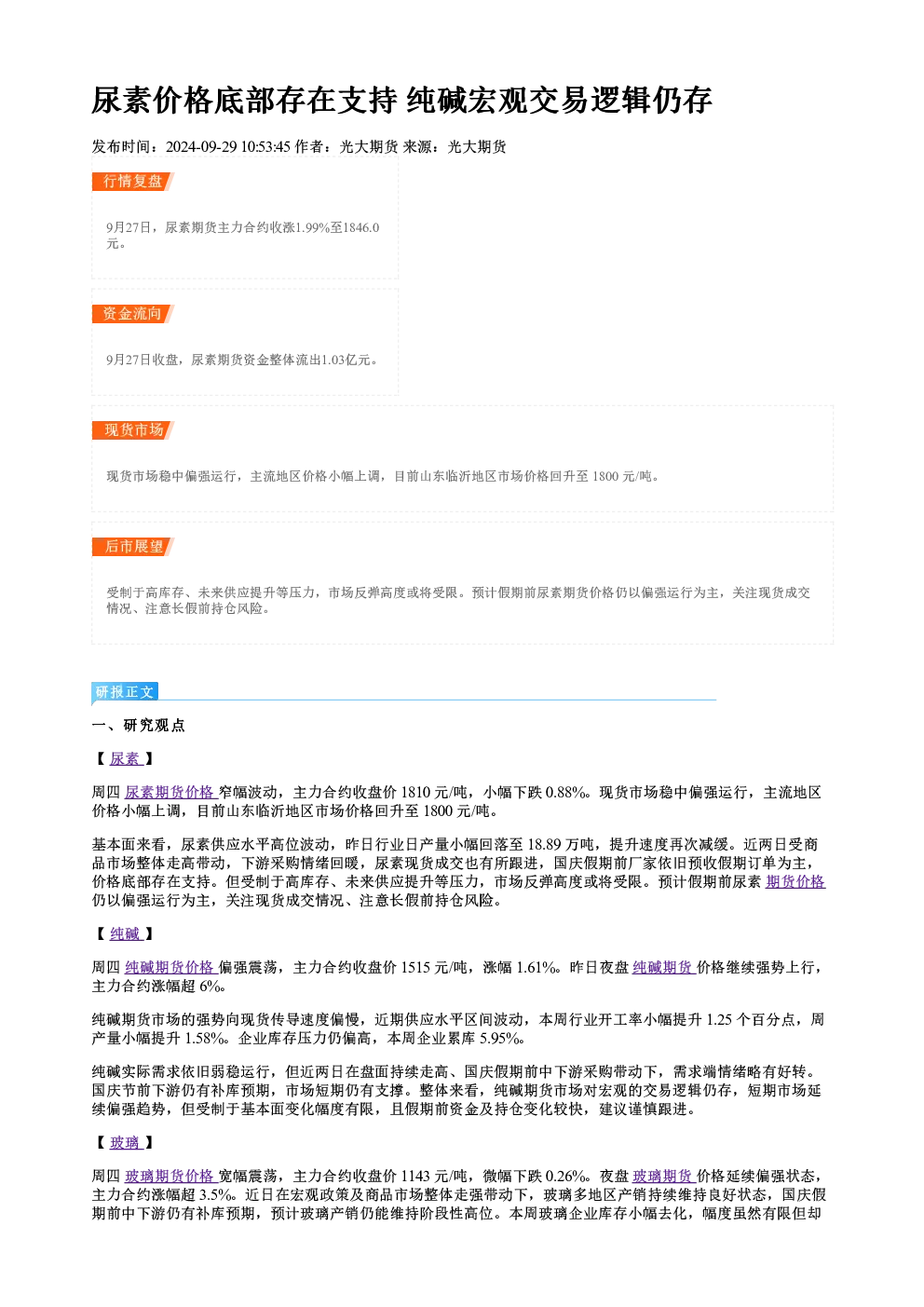 尿素价格底部存在支持 纯碱宏观交易逻辑仍存

发布时间：2024-09-29 10:53:45 作者：光大期货 来源：光大期货

行情复盘

9月27日，尿素期货主力合约收涨1.99%至1846.0元。

资金流向

9月27日收盘，尿素期货资金整体流出1.03亿元。

现货市场

现货市场稳中偏强运行，主流地区价格小幅上调，目前山东临沂地区市场价格回升至1800元/吨。

后市展望

受制于高库存、未来供应提升等压力，市场反弹高度或将受限。预计假期前尿素期货价格仍以偏强运行为主，关注现货成交情况、注意长假前持仓风险。

研报正文

一、研究观点

【尿素】

周四尿素期货价格窄幅波动，主力合约收盘价1810元/吨，小幅下跌0.88%。现货市场稳中偏强运行，主流地区价格小幅上调，目前山东临沂地区市场价格回升至1800元/吨。

基本面来看，尿素供应水平高位波动，昨日行业日产量小幅回落至18.89万吨，提升速度再次减缓。近两日受商品市场整体走高带动，下游采购情绪回暖，尿素现货成交也有所跟进，国庆假期前厂家依旧预收假期订单为主，价格底部存在支持。但受制于高库存、未来供应提升等压力，市场反弹高度或将受限。预计假期前尿素期货价格仍以偏强运行为主，关注现货成交情况、注意长假前持仓风险。

【纯碱】

周四纯碱期货价格偏强震荡，主力合约收盘价1515元/吨，涨幅1.61%。昨日夜盘纯碱期货价格继续强势上行，主力合约涨幅超6%。

纯碱期货市场的强势向现货传导速度偏慢，近期供应水平区间波动，本周行业开工率小幅提升1.25个百分点，周产量小幅提升1.58%。企业库存压力仍偏高，本周企业累库5.95%。

纯碱实际需求依旧弱稳运行，但近两日在盘面持续走高、国庆假期前中下游采购带动下，需求端情绪略有好转。国庆节前下游仍有补库预期，市场短期仍有支撑。整体来看，纯碱期货市场对宏观的交易逻辑仍存，短期市场延续偏强趋势，但受制于基本面变化幅度有限，且假期前资金及持仓变化较快，建议谨慎跟进。

【玻璃】

周四玻璃期货价格宽幅震荡，主力合约收盘价1143元/吨，微幅下跌0.26%。夜盘玻璃期货价格延续偏强状态，主力合约涨幅超3.5%。近日在宏观政策及商品市场整体走强带动下，玻璃多地区产销持续维持良好状态，国庆假期前中下游仍有补库预期，预计玻璃产销仍能维持阶段性高位。本周玻璃企业库存小幅去化，幅度虽然有限但却